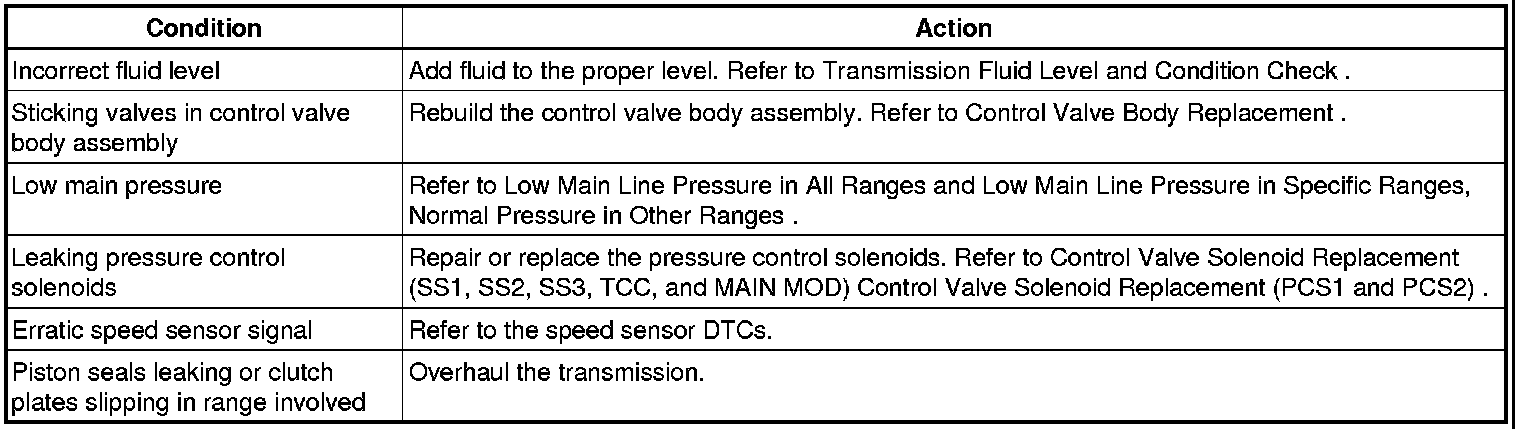 | Condition | Action |
|---|---|
| Incorrect fluid level | Add fluid to the proper level. Refer to Transmission Fluid Level and Condition Check . |
| Sticking valves in control valve body assembly | Rebuild the control valve body assembly. Refer to Control Valve Body Replacement . |
| Low main pressure | Refer to Low Main Line Pressure in All Ranges and Low Main Line Pressure in Specific Ranges, Normal Pressure in Other Ranges . |
| Leaking pressure control solenoids | Repair or replace the pressure control solenoids. Refer to Control Valve Solenoid Replacement (SS1, SS2, SS3, TCC, and MAIN MOD) Control Valve Solenoid Replacement (PCS1 and PCS2) . |
| Erratic speed sensor signal | Refer to the speed sensor DTCs. |
| Piston seals leaking or clutch plates slipping in range involved | Overhaul the transmission. |